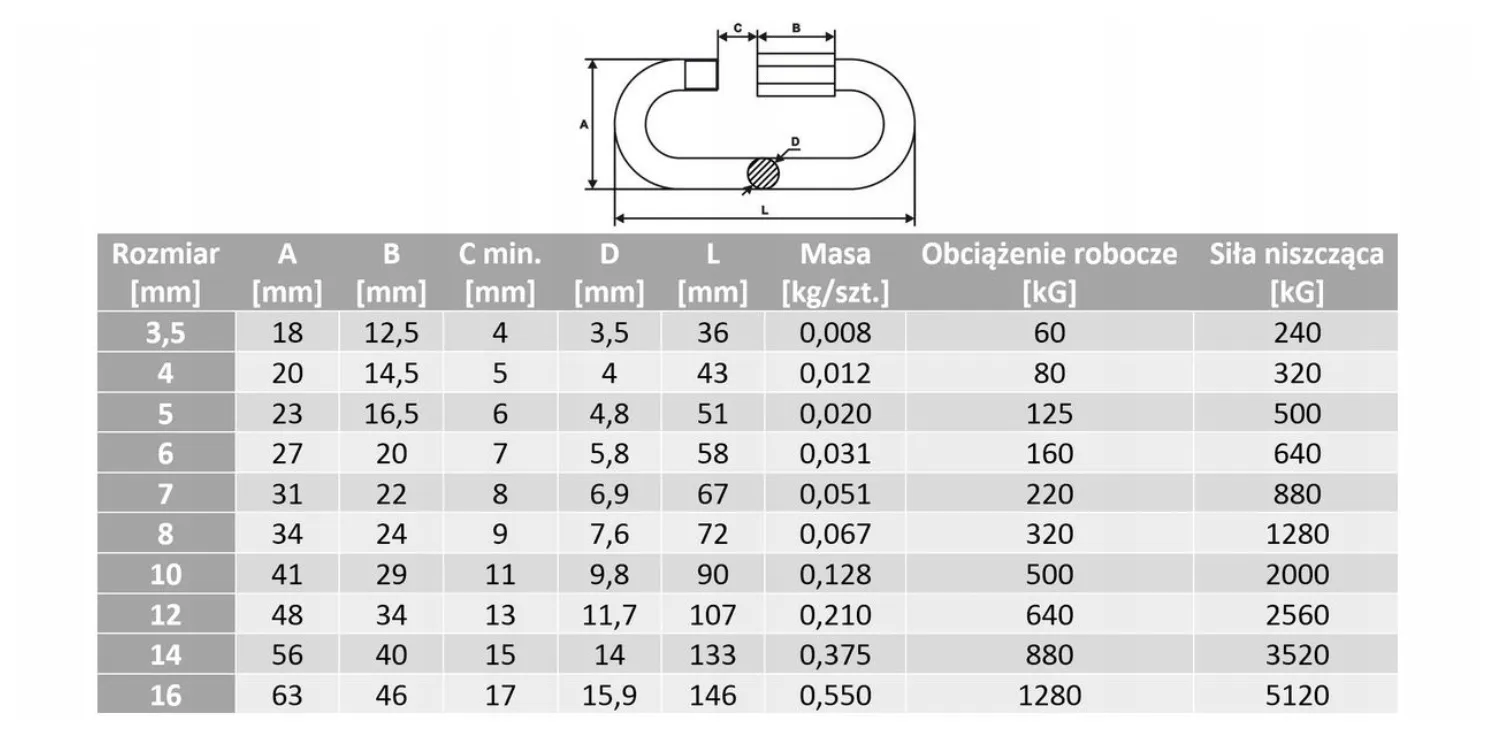 C B

A

D

L

| Rozmiar [mm] | A [mm] | B [mm] | C min. [mm] | D [mm] | L [mm] | Masa [kg/szt.] | Obciążenie robocze [kG] | Siła niszcząca [kG] |
|---|---|---|---|---|---|---|---|---|
| 3,5 | 18 | 12,5 | 4 | 3,5 | 36 | 0,008 | 60 | 240 |
| 4 | 20 | 14,5 | 5 | 4 | 43 | 0,012 | 80 | 320 |
| 5 | 23 | 16,5 | 6 | 4,8 | 51 | 0,020 | 125 | 500 |
| 6 | 27 | 20 | 7 | 5,8 | 58 | 0,031 | 160 | 640 |
| 7 | 31 | 22 | 8 | 6,9 | 67 | 0,051 | 220 | 880 |
| 8 | 34 | 24 | 9 | 7,6 | 72 | 0,067 | 320 | 1280 |
| 10 | 41 | 29 | 11 | 9,8 | 90 | 0,128 | 500 | 2000 |
| 12 | 48 | 34 | 13 | 11,7 | 107 | 0,210 | 640 | 2560 |
| 14 | 56 | 40 | 15 | 14 | 133 | 0,375 | 880 | 3520 |
| 16 | 63 | 46 | 17 | 15,9 | 146 | 0,550 | 1280 | 5120 |